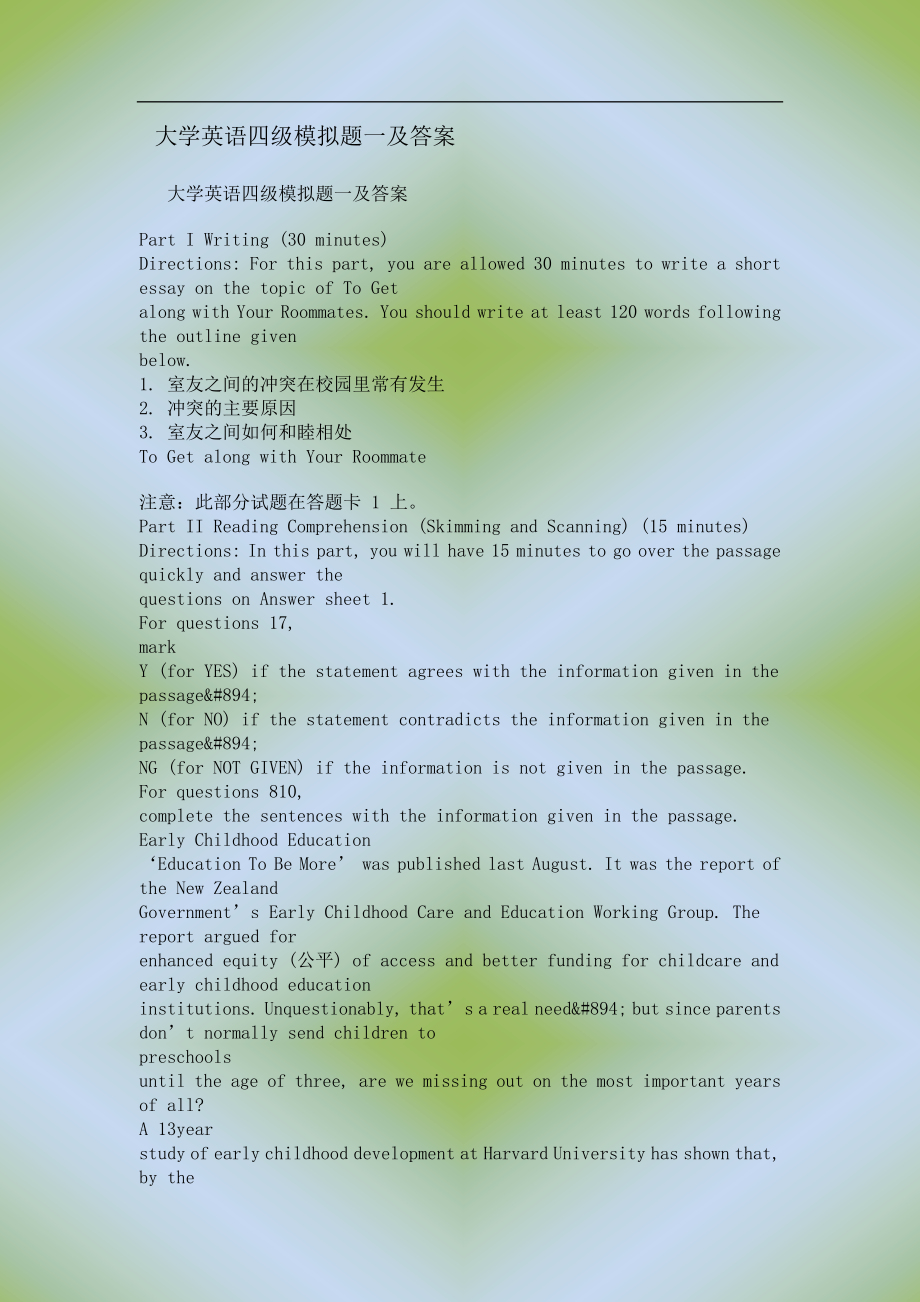 大学英语四级模拟题一及答案

大学英语四级模拟题一及答案

Part I Writing (30 minutes)
Directions: For this part, you are allowed 30 minutes to write a short essay on the topic of To Get along with Your Roommates. You should write at least 120 words following the outline given below.
1. 室友之间的冲突在校园里常有发生
2. 冲突的主要原因
3. 室友之间如何和睦相处
To Get along with Your Roommate

注意：此部分试题在答题卡 1 上。
Part II Reading Comprehension (Skimming and Scanning) (15 minutes)
Directions: In this part, you will have 15 minutes to go over the passage quickly and answer the questions on Answer sheet 1.
For questions 17,
mark
Y (for YES) if the statement agrees with the information given in the passage&#894;
N (for NO) if the statement contradicts the information given in the passage&#894;
NG (for NOT GIVEN) if the information is not given in the passage.
For questions 810,
complete the sentences with the information given in the passage.
Early Childhood Education
‘Education To Be More’ was published last August. It was the report of the New Zealand Government’s Early Childhood Care and Education Working Group. The report argued for enhanced equity (公平) of access and better funding for childcare and early childhood education institutions. Unquestionably, that’s a real need&#894; but since parents don’t normally send children to preschools
until the age of three, are we missing out on the most important years of all?
A 13year
study of early childhood development at Harvard University has shown that, by the